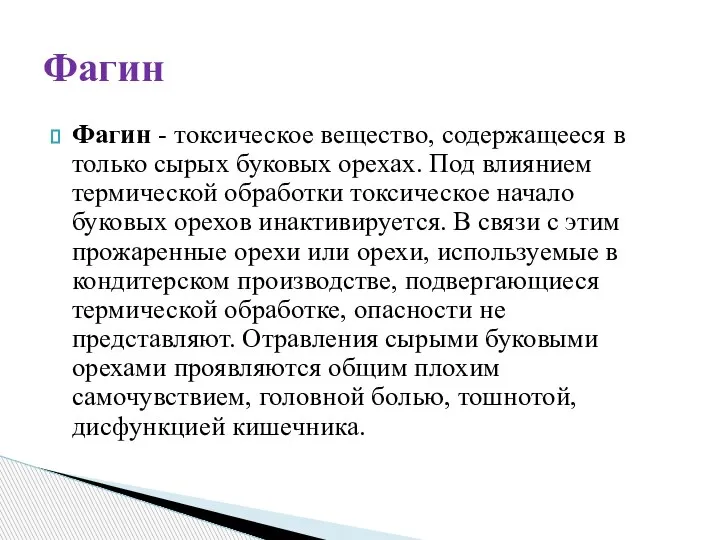 Фагин

Фагин - токсическое вещество, содержащееся в только сырых буковых орехах. Под влиянием термической обработки токсическое начало буковых орехов инактивируется. В связи с этим прожаренные орехи или орехи, используемые в кондитерском производстве, подвергающиеся термической обработке, опасности не представляют. Отравления сырыми буковыми орехами проявляются общим плохим самочувствием, головной болью, тошнотой, дисфункцией кишечника.